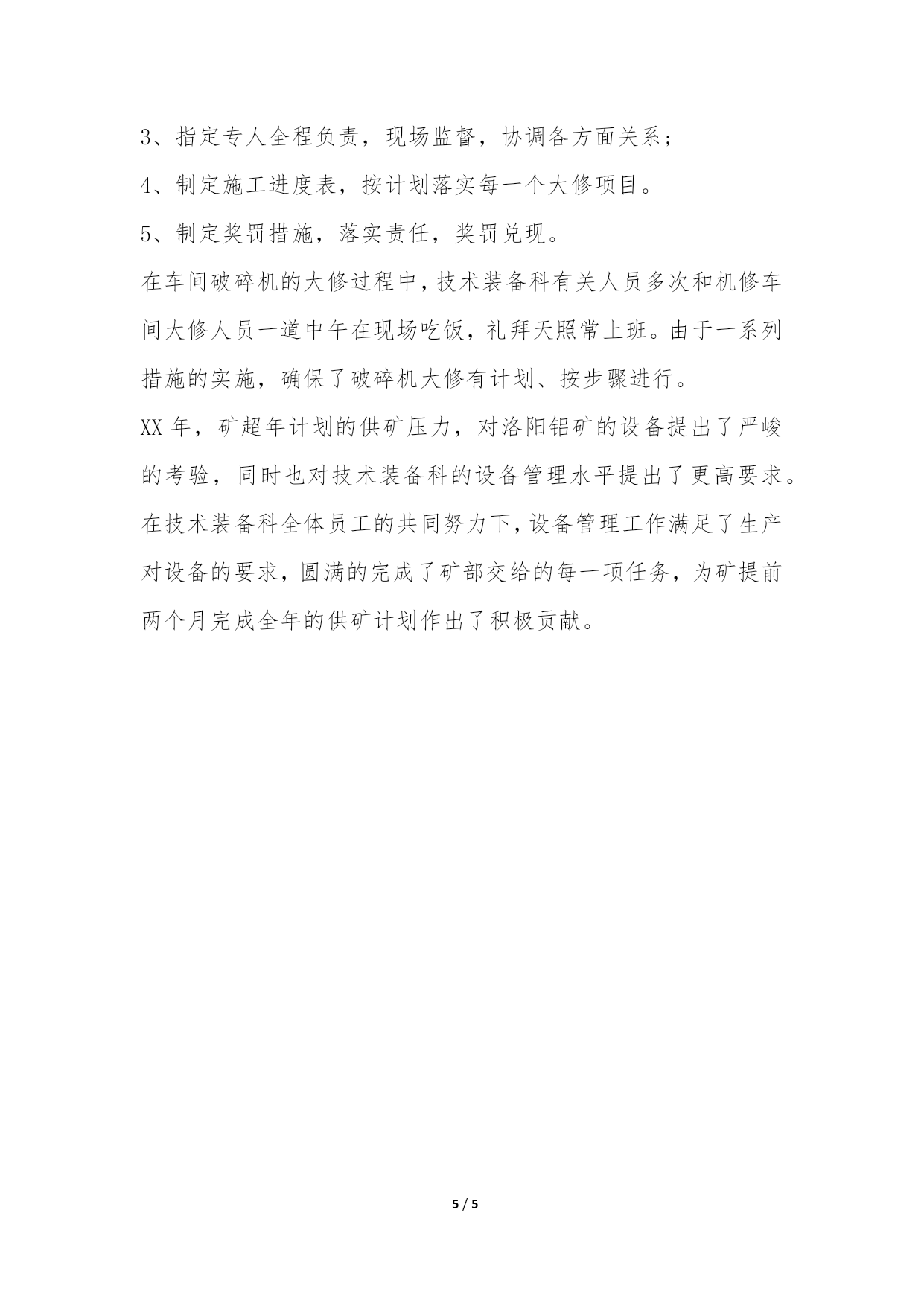 3、指定专人全程负责，现场监督，协调各方面关系；

4、制定施工进度表，按计划落实每一个大修项目。

5、制定奖罚措施，落实责任，奖罚兑现。

在车间破碎机的大修过程中，技术装备科有关人员多次和机修车间大修人员一道中午在现场吃饭，礼拜天照常上班。由于一系列措施的实施，确保了破碎机大修有计划、按步骤进行。

XX 年，矿超年计划的供矿压力，对洛阳铝矿的设备提出了严峻的考验，同时也对技术装备科的设备管理水平提出了更高要求。在技术装备科全体员工的共同努力下，设备管理工作满足了生产对设备的要求，圆满的完成了矿部交给的每一项任务，为矿提前两个月完成全年的供矿计划作出了积极贡献。

5 / 5